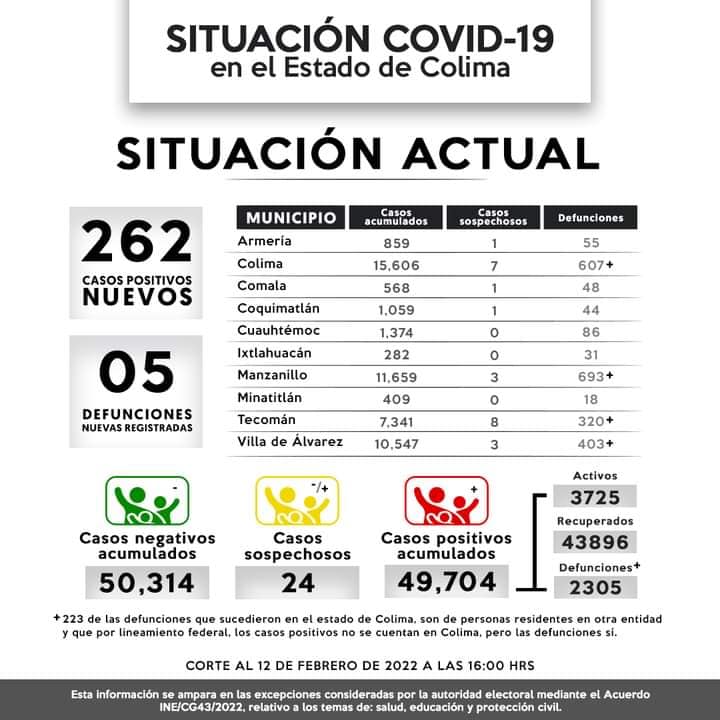 SITUACIÓN COVID-19
en el Estado de Colima

SITUACIÓN ACTUAL

262
CASOS POSITIVOS
NUEVOS

05
DEFUNCIONES
NUEVAS REGISTRADAS

| MUNICIPIO | Casos acumulados | Casos sospechosos | Defunciones |
|---|---|---|---|
| Armería | 859 | 1 | 55 |
| Colima | 15,606 | 7 | 607+ |
| Comala | 568 | 1 | 48 |
| Coquimatlán | 1,059 | 1 | 44 |
| Cuauhtémoc | 1,374 | 0 | 86 |
| Ixtlahuacán | 282 | 0 | 31 |
| Manzanillo | 11,659 | 3 | 693+ |
| Minatitlán | 409 | 0 | 18 |
| Tecomán | 7,341 | 8 | 320+ |
| Villa de Álvarez | 10,547 | 3 | 403+ |

-
Casos negativos acumulados
50,314

-/+
Casos sospechosos
24

+
Casos positivos acumulados
49,704

Activos
3725
Recuperados
43896
Defunciones+
2305

+223 de las defunciones que sucedieron en el estado de Colima, son de personas residentes en otra entidad y que por lineamiento federal, los casos positivos no se cuentan en Colima, pero las defunciones sí.

CORTE AL 12 DE FEBRERO DE 2022 A LAS 16:00 HRS

Esta información se ampara en las excepciones consideradas por la autoridad electoral mediante el Acuerdo INE/CG43/2022, relativo a los temas de: salud, educación y protección civil.